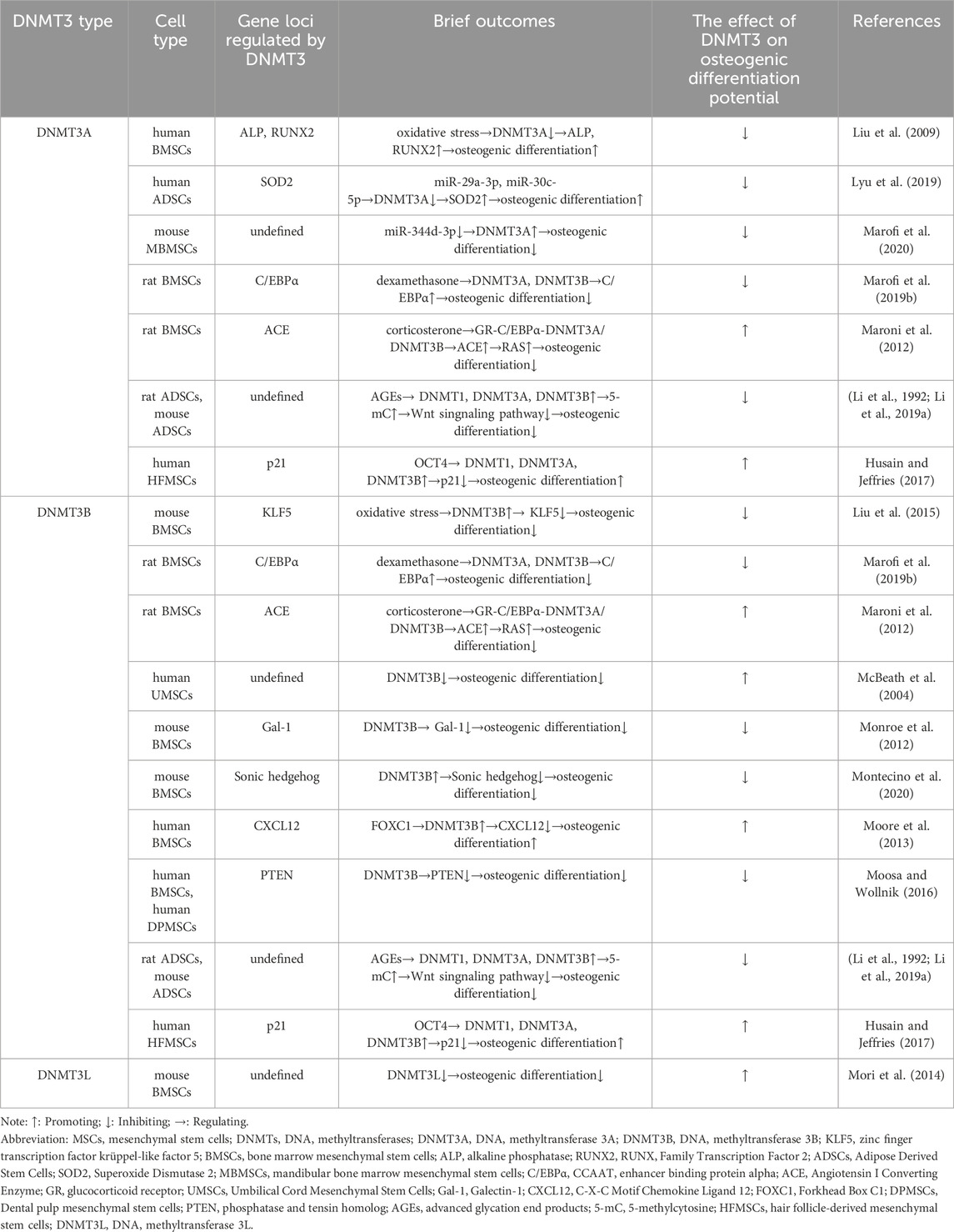 | DNMT3 type | Cell type | Gene loci regulated by DNMT3 | Brief outcomes | The effect of DNMT3 on osteogenic differentiation potential | References |
|---|---|---|---|---|---|
| DNMT3A | human BMSCs | ALP, RUNX2 | oxidative stress→DNMT3A↓→ALP, RUNX2↑→osteogenic differentiation↑ | ↓ | Liu et al. (2009) |
| | human ADSCs | SOD2 | miR-29a-3p, miR-30c-5p→DNMT3A↓→SOD2↑→osteogenic differentiation↑ | ↓ | Lyu et al. (2019) |
| | mouse MBMSCs | undefined | miR-344d-3p↓→DNMT3A↑→osteogenic differentiation↓ | ↓ | Marofi et al. (2020) |
| | rat BMSCs | C/EBPα | dexamethasone→DNMT3A, DNMT3B→C/EBPα↑→osteogenic differentiation↓ | ↓ | Marofi et al. (2019b) |
| | rat BMSCs | ACE | corticosterone→GR-C/EBPα-DNMT3A/DNMT3B→ACE↑→RAS↑→osteogenic differentiation↓ | ↑ | Maroni et al. (2012) |
| | rat ADSCs, mouse ADSCs | undefined | AGEs→ DNMT1, DNMT3A, DNMT3B↑→5-mC↑→Wnt singnaling pathway↓→osteogenic differentiation↓ | ↓ | (Li et al., 1992; Li et al., 2019a) |
| | human HFMSCs | p21 | OCT4→ DNMT1, DNMT3A, DNMT3B↑→p21↓→osteogenic differentiation↑ | ↑ | Husain and Jeffries (2017) |
| DNMT3B | mouse BMSCs | KLF5 | oxidative stress→DNMT3B↑→ KLF5↓→osteogenic differentiation↓ | ↓ | Liu et al. (2015) |
| | rat BMSCs | C/EBPα | dexamethasone→DNMT3A, DNMT3B→C/EBPα↑→osteogenic differentiation↓ | ↓ | Marofi et al. (2019b) |
| | rat BMSCs | ACE | corticosterone→GR-C/EBPα-DNMT3A/DNMT3B→ACE↑→RAS↑→osteogenic differentiation↓ | ↑ | Maroni et al. (2012) |
| | human UMSCs | undefined | DNMT3B↓→osteogenic differentiation↓ | ↑ | McBeath et al. (2004) |
| | mouse BMSCs | Gal-1 | DNMT3B→ Gal-1↓→osteogenic differentiation↓ | ↓ | Monroe et al. (2012) |
| | mouse BMSCs | Sonic hedgehog | DNMT3B↑→Sonic hedgehog↓→osteogenic differentiation↓ | ↓ | Montecino et al. (2020) |
| | human BMSCs | CXCL12 | FOXC1→DNMT3B↑→CXCL12↓→osteogenic differentiation↑ | ↑ | Moore et al. (2013) |
| | human BMSCs, human DPMSCs | PTEN | DNMT3B→PTEN↓→osteogenic differentiation↓ | ↓ | Moosa and Wollnik (2016) |
| | rat ADSCs, mouse ADSCs | undefined | AGEs→ DNMT1, DNMT3A, DNMT3B↑→5-mC↑→Wnt singnaling pathway↓→osteogenic differentiation↓ | ↓ | (Li et al., 1992; Li et al., 2019a) |
| | human HFMSCs | p21 | OCT4→ DNMT1, DNMT3A, DNMT3B↑→p21↓→osteogenic differentiation↑ | ↑ | Husain and Jeffries (2017) |
| DNMT3L | mouse BMSCs | undefined | DNMT3L↓→osteogenic differentiation↓ | ↑ | Mori et al. (2014) |

Note: ↑: Promoting; ↓: Inhibiting; →: Regulating.

Abbreviation: MSCs, mesenchymal stem cells; DNMTs, DNA, methyltransferases; DNMT3A, DNA, methyltransferase 3A; DNMT3B, DNA, methyltransferase 3B; KLF5, zinc finger transcription factor krüppel-like factor 5; BMSCs, bone marrow mesenchymal stem cells; ALP, alkaline phosphatase; RUNX2, RUNX, Family Transcription Factor 2; ADSCs, Adipose Derived Stem Cells; SOD2, Superoxide Dismutase 2; MBMSCs, mandibular bone marrow mesenchymal stem cells; C/EBPα, CCAAT, enhancer binding protein alpha; ACE, Angiotensin I Converting Enzyme; GR, glucocorticoid receptor; UMSCs, Umbilical Cord Mesenchymal Stem Cells; Gal-1, Galectin-1; CXCL12, C-X-C Motif Chemokine Ligand 12; FOXC1, Forkhead Box C1; DPMSCs, Dental pulp mesenchymal stem cells; PTEN, phosphatase and tensin homolog; AGEs, advanced glycation end products; 5-mC, 5-methylcytosine; HFMSCs, hair follicle-derived mesenchymal stem cells; DNMT3L, DNA, methyltransferase 3L.